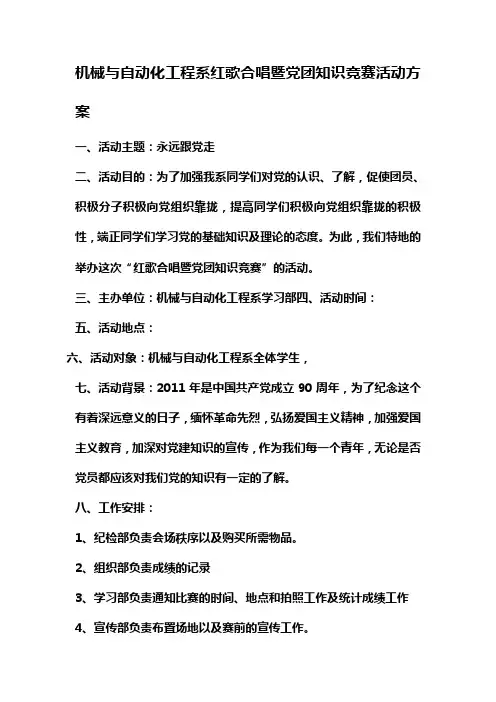 机械与自动化工程系红歌合唱暨党团知识竞赛活动方案

一、活动主题：永远跟党走

二、活动目的：为了加强我系同学们对党的认识、了解，促使团员、积极分子积极向党组织靠拢，提高同学们积极向党组织靠拢的积极性，端正同学们学习党的基础知识及理论的态度。为此，我们特地的举办这次“红歌合唱暨党团知识竞赛”的活动。

三、主办单位：机械与自动化工程系学习部四、活动时间：

五、活动地点：

六、活动对象：机械与自动化工程系全体学生，

七、活动背景：2011 年是中国共产党成立 90 周年，为了纪念这个有着深远意义的日子，缅怀革命先烈，弘扬爱国主义精神，加强爱国主义教育，加深对党建知识的宣传，作为我们每一个青年，无论是否党员都应该对我们党的知识有一定的了解。

八、工作安排：

1、纪检部负责会场秩序以及购买所需物品。

2、组织部负责成绩的记录

3、学习部负责通知比赛的时间、地点和拍照工作及统计成绩工作

4、宣传部负责布置场地以及赛前的宣传工作。